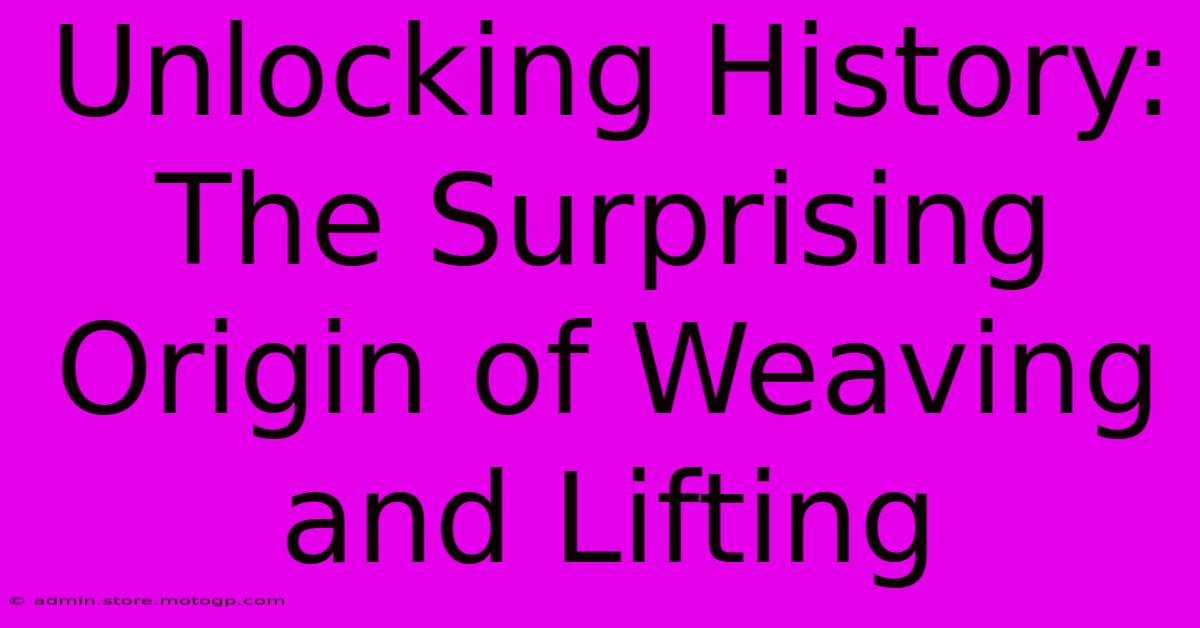 Unlocking History: The Surprising Origin of Weaving and Lifting

© admin.store.motogp.com